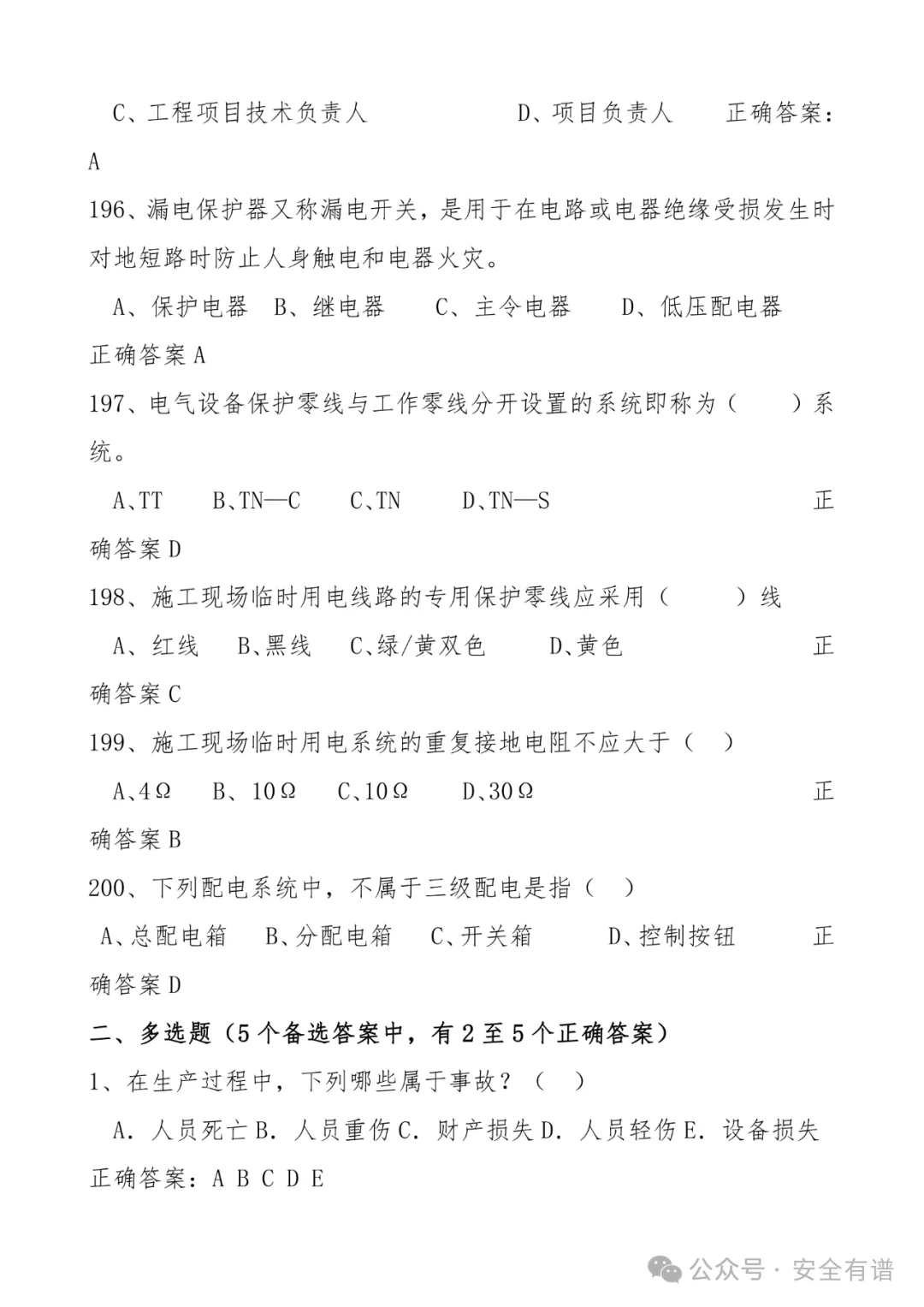 C、工程项目技术负责人　　　　D、项目负责人　　正确答案：A

196、漏电保护器又称漏电开关，是用于在电路或电器绝缘受损发生时对地短路时防止人身触电和电器火灾。

A、保护电器　B、继电器　　C、主令电器　　D、低压配电器

正确答案 A

197、电气设备保护零线与工作零线分开设置的系统即称为（　　）系统。

A、TT　　B、TN—C　　C、TN　　D、TN—S　　正确答案 D

198、施工现场临时用电线路的专用保护零线应采用（　　）线

A、红线　　B、黑线　　C、绿/黄双色　　D、黄色　　正确答案 C

199、施工现场临时用电系统的重复接地电阻不应大于（　）

A、4Ω　　B、10Ω　　C、10Ω　　D、30Ω　　正确答案 B

200、下列配电系统中，不属于三级配电是指（　）

A、总配电箱　　B、分配电箱　　C、开关箱　　D、控制按钮　　正确答案 D

二、多选题（5 个备选答案中，有 2 至 5 个正确答案）

1、在生产过程中，下列哪些属于事故？（　）

A. 人员死亡 B. 人员重伤 C. 财产损失 D. 人员轻伤 E. 设备损失

正确答案：A B C D E

公众号 · 安全有谱